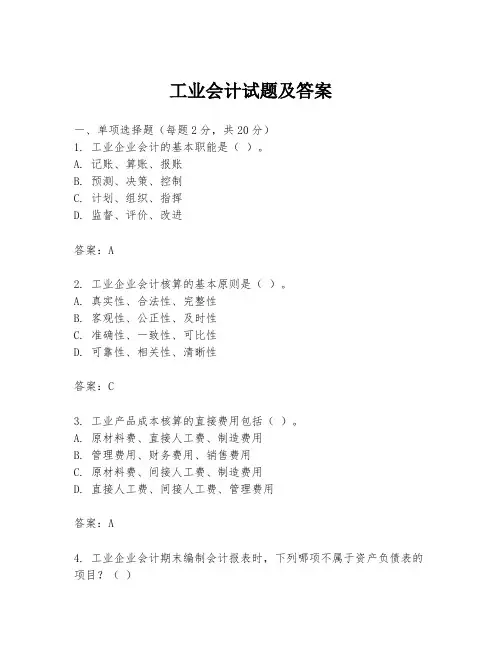 工业会计试题及答案

一、单项选择题（每题2分，共20分）
1. 工业企业会计的基本职能是（ ）。
A. 记账、算账、报账
B. 预测、决策、控制
C. 计划、组织、指挥
D. 监督、评价、改进

答案：A

2. 工业企业会计核算的基本原则是（ ）。
A. 真实性、合法性、完整性
B. 客观性、公正性、及时性
C. 准确性、一致性、可比性
D. 可靠性、相关性、清晰性

答案：C

3. 工业产品成本核算的直接费用包括（ ）。
A. 原材料费、直接人工费、制造费用
B. 管理费用、财务费用、销售费用
C. 原材料费、间接人工费、制造费用
D. 直接人工费、间接人工费、管理费用

答案：A

4. 工业企业会计期末编制会计报表时，下列哪项不属于资产负债表的项目？（ ）